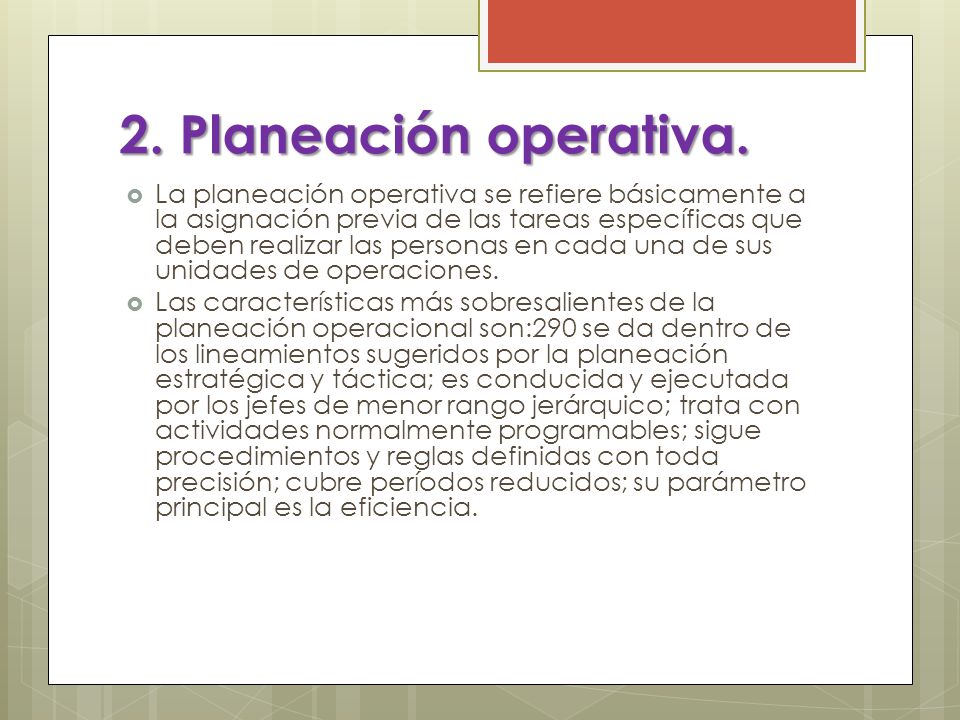 2. Planeación operativa.

La planeación operativa se refiere básicamente a la asignación previa de las tareas específicas que deben realizar las personas en cada una de sus unidades de operaciones.

Las características más sobresalientes de la planeación operacional son:290 se da dentro de los lineamientos sugeridos por la planeación estratégica y táctica; es conducida y ejecutada por los jefes de menor rango jerárquico; trata con actividades normalmente programables; sigue procedimientos y reglas definidas con toda precisión; cubre períodos reducidos; su parámetro principal es la eficiencia.